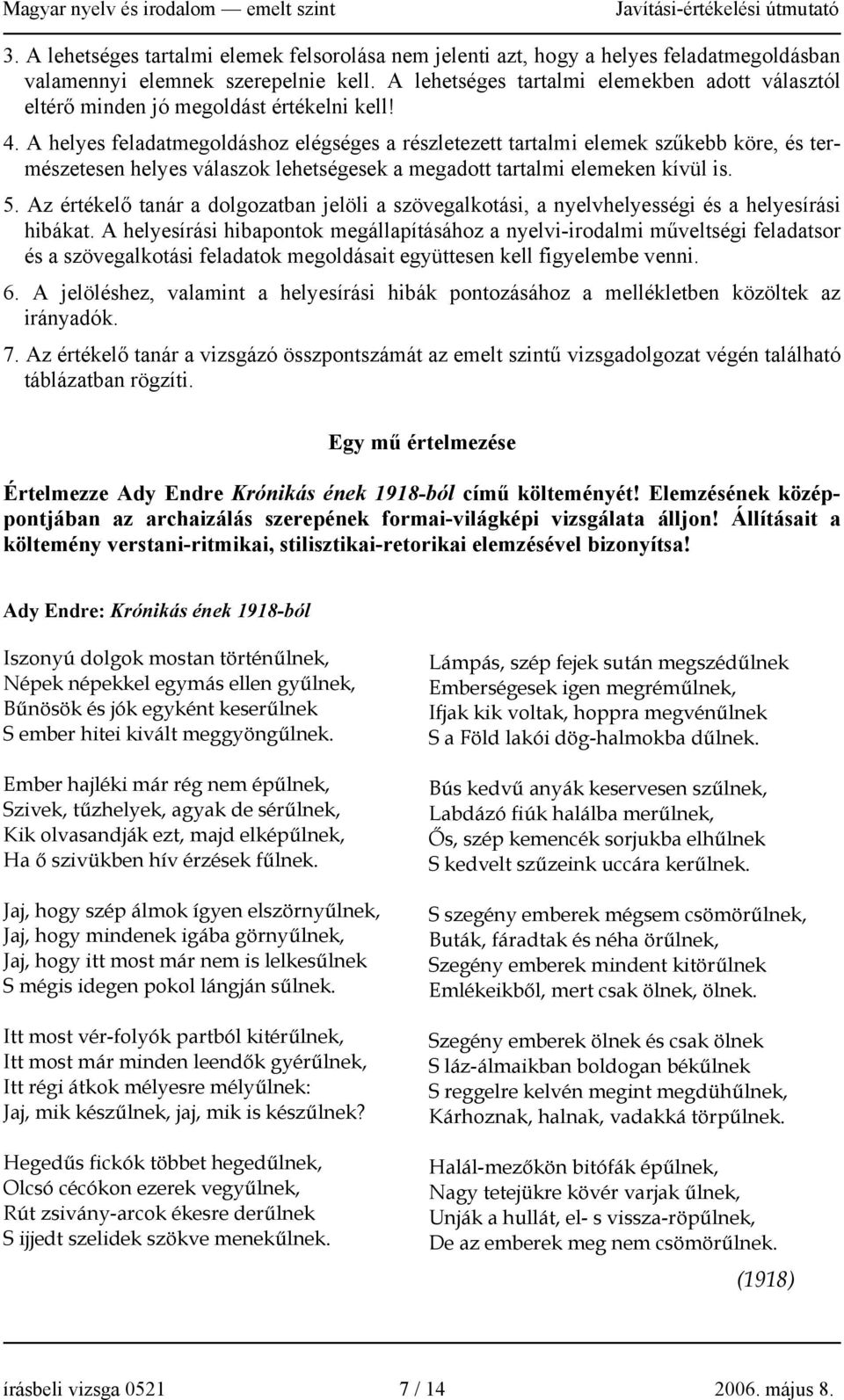 Magyar nyelv és irodalom — emelt szint Javítási-értékelési útmutató

3. A lehetséges tartalmi elemek felsorolása nem jelenti azt, hogy a helyes feladatmegoldásban valamennyi elemnek szerepelnie kell. A lehetséges tartalmi elemekben adott választól eltérő minden jó megoldást értékelni kell!
4. A helyes feladatmegoldáshoz elégséges a részletezett tartalmi elemek szűkebb köre, és természetesen helyes válaszok lehetségesek a megadott tartalmi elemeken kívül is.
5. Az értékelő tanár a dolgozatban jelöli a szövegalkotási, a nyelvhelyességi és a helyesírási hibákat. A helyesírási hibapontok megállapításához a nyelvi-irodalmi műveltségi feladatsor és a szövegalkotási feladatok megoldásait együttesen kell figyelembe venni.
6. A jelöléshez, valamint a helyesírási hibák pontozásához a mellékletben közöltek az irányadók.
7. Az értékelő tanár a vizsgázó összpontszámát az emelt szintű vizsgadolgozat végén található táblázatban rögzíti.

Egy mű értelmezése

Értelmezze Ady Endre Krónikás ének 1918-ból című költeményét! Elemzésének középpontjában az archaizálás szerepének formai-világképi vizsgálata álljon! Állításait a költemény verstani-ritmikai, stilisztikai-retorikai elemzésével bizonyítsa!

Ady Endre: Krónikás ének 1918-ból

Iszonyú dolgok mostan történűlnek,
Népek népekkel egymás ellen gyűlnek,
Bűnösök és jók egyként keserűlnek
S ember hitei kivált meggyöngűlnek.

Ember hajléki már rég nem épűlnek,
Szivek, tűzhelyek, agyak de sérűlnek,
Kik olvasandják ezt, majd elképűlnek,
Ha ő szivükben hív érzések fűlnek.

Jaj, hogy szép álmok ígyen elszörnyűlnek,
Jaj, hogy mindenek igába görnyűlnek,
Jaj, hogy itt most már nem is lelkesűlnek
S mégis idegen pokol lángján sűlnek.

Itt most vér-folyók partból kitérűlnek,
Itt most már minden leendők gyérűlnek,
Itt régi átkok mélyesre mélyűlnek:
Jaj, mik készűlnek, jaj, mik is készűlnek?

Hegedűs fickók többet hegedűlnek,
Olcsó cécókon ezerek vegyűlnek,
Rút zsivány-arcok ékesre derűlnek
S ijjedt szelidek szökve menekűlnek.

Lámpás, szép fejek sután megszédűlnek
Emberségesek igen megréműlnek,
Ifjak kik voltak, hoppra megvénűlnek
S a Föld lakói dög-halmokba dűlnek.

Bús kedvű anyák keservesen szűlnek,
Labdázó fiúk halálba merűlnek,
Ős, szép kemencék sorjukba elhűlnek
S kedvelt szűzeink uccára kerűlnek.

S szegény emberek mégsem csömörűlnek,
Buták, fáradtak és néha örűlnek,
Szegény emberek mindent kitörűlnek
Emlékeikből, mert csak ölnek, ölnek.

Szegény emberek ölnek és csak ölnek
S láz-álmaikban boldogan békűlnek
S reggelre kelvén megint megdühűlnek,
Kárhoznak, halnak, vadakká törpűlnek.

Halál-mezőkön bitófák épűlnek,
Nagy tetejükre kövér varjak űlnek,
Unják a hullát, el- s vissza-röpűlnek,
De az emberek meg nem csömörűlnek.

(1918)

írásbeli vizsga 0521 7 / 14 2006. május 8.